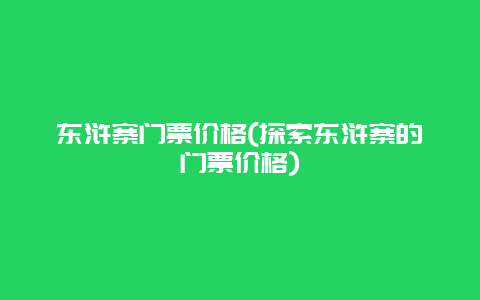 东浒寨门票价格(探索东浒寨的门票价格)